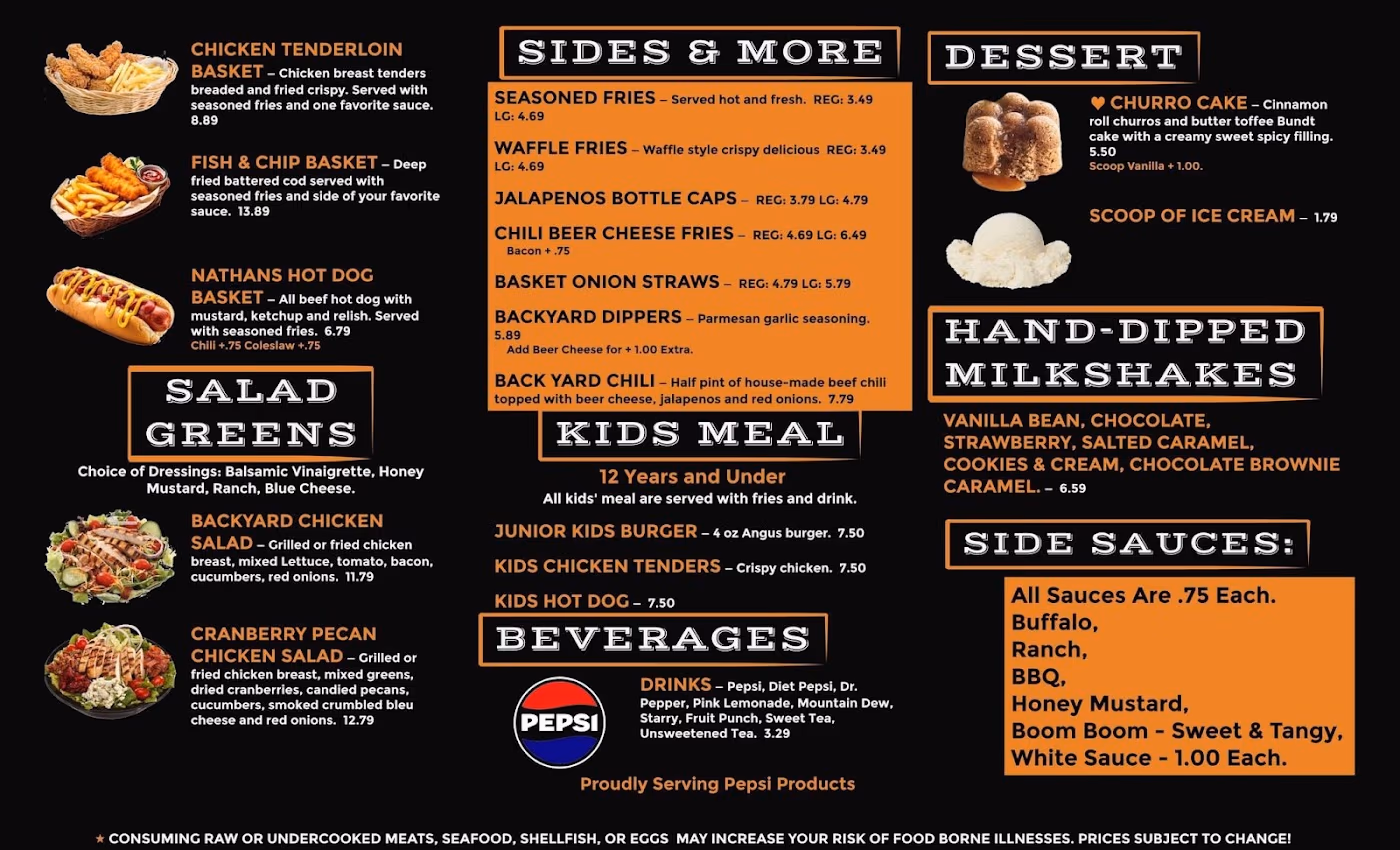 CHICKEN TENDERLOIN BASKET – Chicken breast tenders breaded and fried crispy. Served with seasoned fries and one favorite sauce. 8.89

FISH & CHIP BASKET – Deep fried battered cod served with seasoned fries and side of your favorite sauce. 13.89

NATHANS HOT DOG BASKET – All beef hot dog with mustard, ketchup and relish. Served with seasoned fries. 6.79
Chili +.75 Coleslaw +.75

SALAD GREENS

Choice of Dressings: Balsamic Vinaigrette, Honey Mustard, Ranch, Blue Cheese.

BACKYARD CHICKEN SALAD – Grilled or fried chicken breast, mixed Lettuce, tomato, bacon, cucumbers, red onions. 11.79

CRANBERRY PECAN CHICKEN SALAD – Grilled or fried chicken breast, mixed greens, dried cranberries, candied pecans, cucumbers, smoked crumbled bleu cheese and red onions. 12.79

SIDES & MORE

SEASONED FRIES – Served hot and fresh. REG: 3.49 LG: 4.69

WAFFLE FRIES – Waffle style crispy delicious REG: 3.49 LG: 4.69

JALAPENOS BOTTLE CAPS – REG: 3.79 LG: 4.79

CHILI BEER CHEESE FRIES – REG: 4.69 LG: 6.49
Bacon + .75

BASKET ONION STRAWS – REG: 4.79 LG: 5.79

BACKYARD DIPPERS – Parmesan garlic seasoning. 5.89
Add Beer Cheese for + 1.00 Extra.

BACK YARD CHILI – Half pint of house-made beef chili topped with beer cheese, jalapenos and red onions. 7.79

KIDS MEAL

12 Years and Under
All kids' meal are served with fries and drink.

JUNIOR KIDS BURGER – 4 oz Angus burger. 7.50

KIDS CHICKEN TENDERS – Crispy chicken. 7.50

KIDS HOT DOG – 7.50

BEVERAGES

PEPSI

DRINKS – Pepsi, Diet Pepsi, Dr. Pepper, Pink Lemonade, Mountain Dew, Starry, Fruit Punch, Sweet Tea, Unsweetened Tea. 3.29

Proudly Serving Pepsi Products

DESSERT

♥ CHURRO CAKE – Cinnamon roll churros and butter toffee Bundt cake with a creamy sweet spicy filling. 5.50
Scoop Vanilla + 1.00.

SCOOP OF ICE CREAM – 1.79

HAND-DIPPED MILKSHAKES

VANILLA BEAN, CHOCOLATE, STRAWBERRY, SALTED CARAMEL, COOKIES & CREAM, CHOCOLATE BROWNIE CARAMEL. – 6.59

SIDE SAUCES:

All Sauces Are .75 Each.
Buffalo,
Ranch,
BBQ,
Honey Mustard,
Boom Boom - Sweet & Tangy,
White Sauce - 1.00 Each.

★ CONSUMING RAW OR UNDERCOOKED MEATS, SEAFOOD, SHELLFISH, OR EGGS MAY INCREASE YOUR RISK OF FOOD BORNE ILLNESSES. PRICES SUBJECT TO CHANGE!